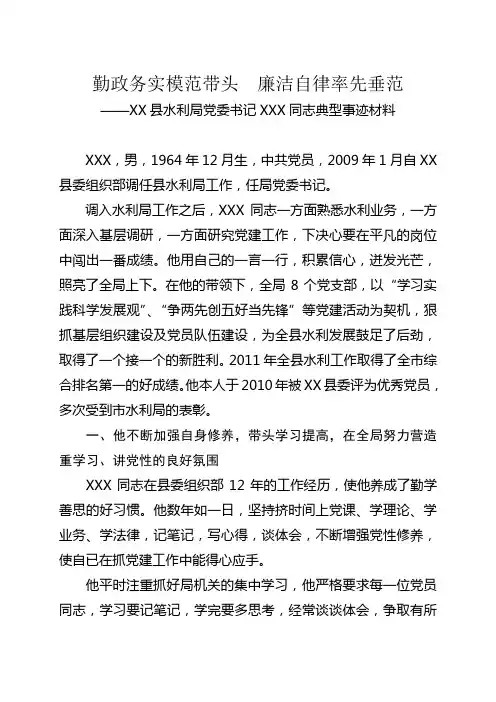 勤政务实模范带头　廉洁自律率先垂范
——XX 县水利局党委书记 XXX 同志典型事迹材料

XXX，男，1964 年 12 月生，中共党员，2009 年 1 月自 XX 县委组织部调任县水利局工作，任局党委书记。

调入水利局工作之后，XXX 同志一方面熟悉水利业务，一方面深入基层调研，一方面研究党建工作，下决心要在平凡的岗位中闯出一番成绩。他用自己的一言一行，积累信心，迸发光芒，照亮了全局上下。在他的带领下，全局 8 个党支部，以“学习实践科学发展观”、“争两先创五好当先锋”等党建活动为契机，狠抓基层组织建设及党员队伍建设，为全县水利发展鼓足了后劲，取得了一个接一个的新胜利。2011 年全县水利工作取得了全市综合排名第一的好成绩。他本人于 2010 年被 XX 县委评为优秀党员，多次受到市水利局的表彰。

一、他不断加强自身修养，带头学习提高，在全局努力营造重学习、讲党性的良好氛围

XXX 同志在县委组织部 12 年的工作经历，使他养成了勤学善思的好习惯。他数年如一日，坚持挤时间上党课、学理论、学业务、学法律，记笔记，写心得，谈体会，不断增强党性修养，使自已在抓党建工作中能得心应手。

他平时注重抓好局机关的集中学习，他严格要求每一位党员同志，学习要记笔记，学完要多思考，经常谈谈体会，争取有所